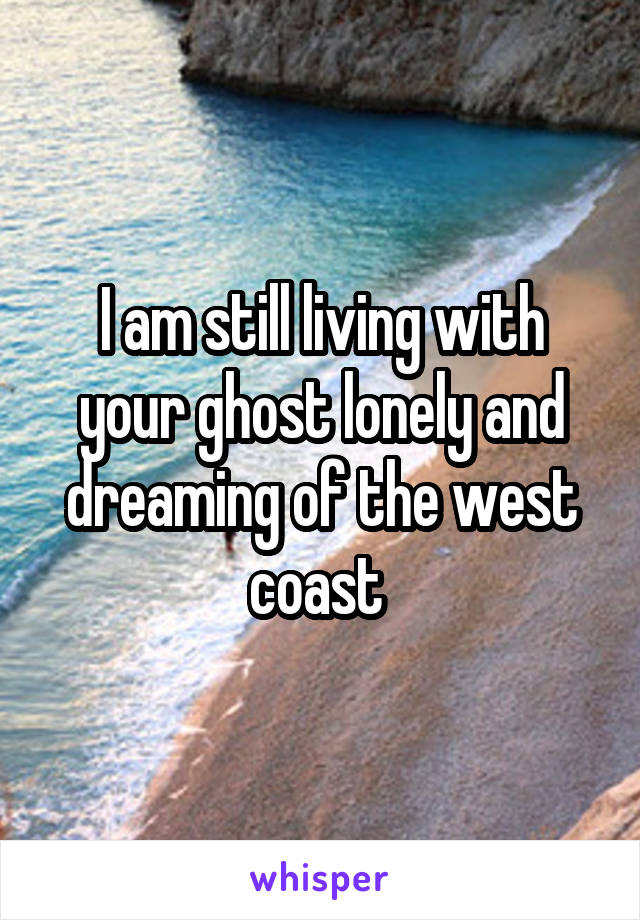 I am still living with your ghost lonely and dreaming of the west coast

whisper